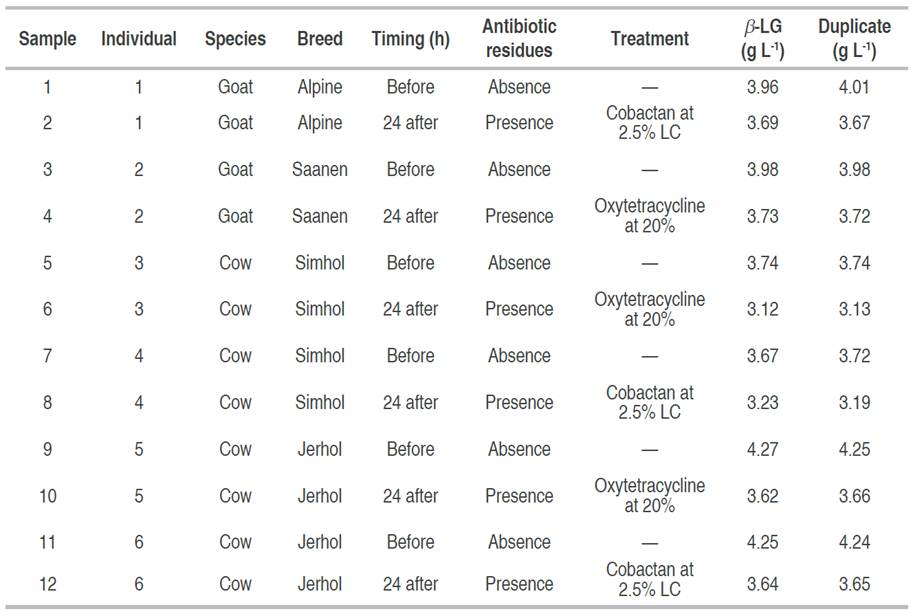 | Sample | Individual | Species | Breed | Timing (h) | Antibiotic residues | Treatment | $\beta$-LG (g $L^{-1}$) | Duplicate (g $L^{-1}$) |
|---|---|---|---|---|---|---|---|---|
| 1 | 1 | Goat | Alpine | Before | Absence | — | 3.96 | 4.01 |
| 2 | 1 | Goat | Alpine | 24 after | Presence | Cobactan at 2.5% LC | 3.69 | 3.67 |
| 3 | 2 | Goat | Saanen | Before | Absence | — | 3.98 | 3.98 |
| 4 | 2 | Goat | Saanen | 24 after | Presence | Oxytetracycline at 20% | 3.73 | 3.72 |
| 5 | 3 | Cow | Simhol | Before | Absence | — | 3.74 | 3.74 |
| 6 | 3 | Cow | Simhol | 24 after | Presence | Oxytetracycline at 20% | 3.12 | 3.13 |
| 7 | 4 | Cow | Simhol | Before | Absence | — | 3.67 | 3.72 |
| 8 | 4 | Cow | Simhol | 24 after | Presence | Cobactan at 2.5% LC | 3.23 | 3.19 |
| 9 | 5 | Cow | Jerhol | Before | Absence | — | 4.27 | 4.25 |
| 10 | 5 | Cow | Jerhol | 24 after | Presence | Oxytetracycline at 20% | 3.62 | 3.66 |
| 11 | 6 | Cow | Jerhol | Before | Absence | — | 4.25 | 4.24 |
| 12 | 6 | Cow | Jerhol | 24 after | Presence | Cobactan at 2.5% LC | 3.64 | 3.65 |